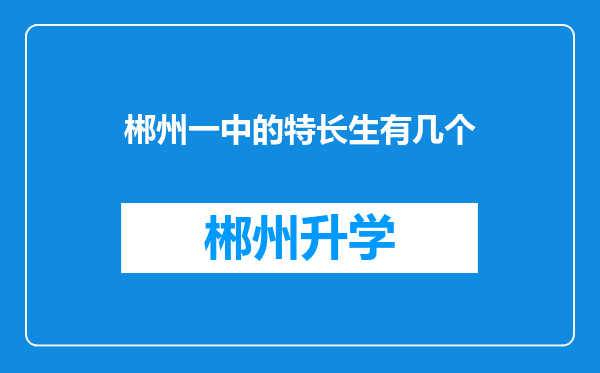 郴州一中的特长生有几个

郴州升学